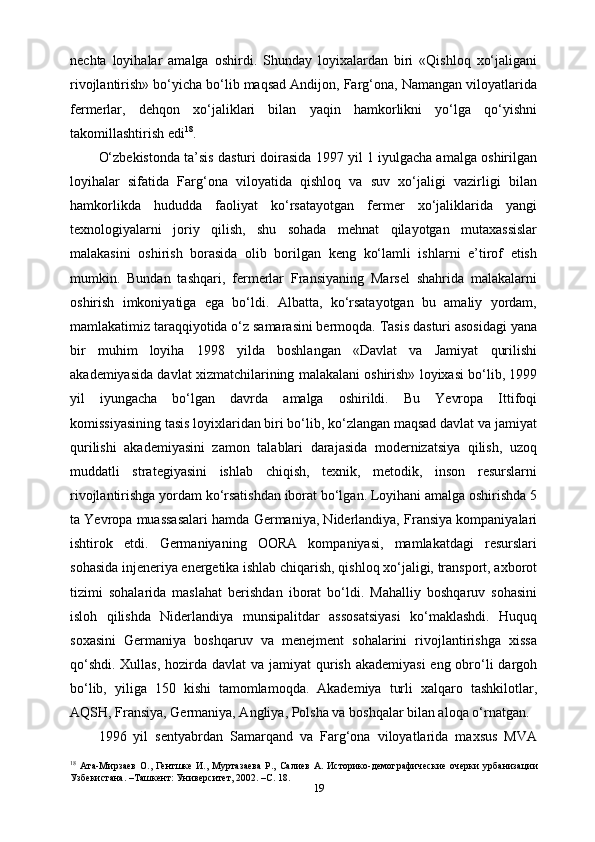 nechta loyihalar amalga oshirdi. Shunday loyixalardan biri «Qishloq xo‘jaligani rivojlantirish» bo‘yicha bo‘lib maqsad Andijon, Farg‘ona, Namangan viloyatlarida fermerlar, dehqon xo‘jaliklari bilan yaqin hamkorlikni yo‘lga qo‘yishni takomillashtirish edi$^{18}$.

O‘zbekistonda ta’sis dasturi doirasida 1997 yil 1 iyulgacha amalga oshirilgan loyihalar sifatida Farg‘ona viloyatida qishloq va suv xo‘jaligi vazirligi bilan hamkorlikda hududda faoliyat ko‘rsatayotgan fermer xo‘jaliklarida yangi texnologiyalarni joriy qilish, shu sohada mehnat qilayotgan mutaxassislar malakasini oshirish borasida olib borilgan keng ko‘lamli ishlarni e’tirof etish mumkin. Bundan tashqari, fermerlar Fransiyaning Marsel shahrida malakalarni oshirish imkoniyatiga ega bo‘ldi. Albatta, ko‘rsatayotgan bu amaliy yordam, mamlakatimiz taraqqiyotida o‘z samarasini bermoqda. Tasis dasturi asosidagi yana bir muhim loyiha 1998 yilda boshlangan «Davlat va Jamiyat qurilishi akademiyasida davlat xizmatchilarining malakalani oshirish» loyixasi bo‘lib, 1999 yil iyungacha bo‘lgan davrda amalga oshirildi. Bu Yevropa Ittifoqi komissiyasining tasis loyixlaridan biri bo‘lib, ko‘zlangan maqsad davlat va jamiyat qurilishi akademiyasini zamon talablari darajasida modernizatsiya qilish, uzoq muddatli strategiyasini ishlab chiqish, texnik, metodik, inson resurslarni rivojlantirishga yordam ko‘rsatishdan iborat bo‘lgan. Loyihani amalga oshirishda 5 ta Yevropa muassasalari hamda Germaniya, Niderlandiya, Fransiya kompaniyalari ishtirok etdi. Germaniyaning OORA kompaniyasi, mamlakatdagi resurslari sohasida injeneriya energetika ishlab chiqarish, qishloq xo‘jaligi, transport, axborot tizimi sohalarida maslahat berishdan iborat bo‘ldi. Mahalliy boshqaruv sohasini isloh qilishda Niderlandiya munsipalitdar assosatsiyasi ko‘maklashdi. Huquq soxasini Germaniya boshqaruv va menejment sohalarini rivojlantirishga xissa qo‘shdi. Xullas, hozirda davlat va jamiyat qurish akademiyasi eng obro‘li dargoh bo‘lib, yiliga 150 kishi tamomlamoqda. Akademiya turli xalqaro tashkilotlar, AQSH, Fransiya, Germaniya, Angliya, Polsha va boshqalar bilan aloqa o‘rnatgan.

1996 yil sentyabrdan Samarqand va Farg‘ona viloyatlarida maxsus MVA

$^{18}$ Ата-Мирзаев О., Гентшке И., Муртазаева Р., Салиев А. Историко-демографические очерки урбанизации Узбекистана. –Ташкент: Университет, 2002. –С. 18.

19